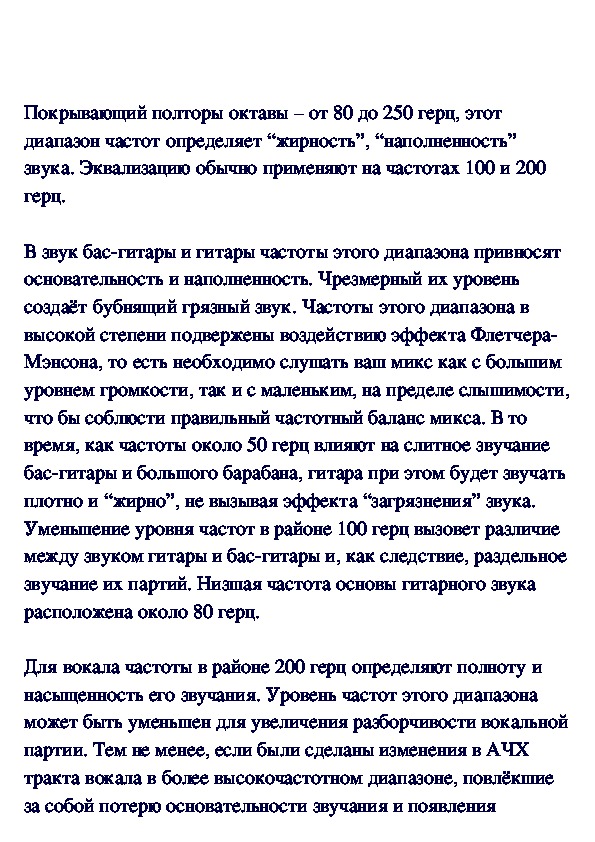 Покрывающий полторы октавы – от 80 до 250 герц, этот диапазон частот определяет “жирность”, “наполненность” звука. Эквализацию обычно применяют на частотах 100 и 200 герц.

В звук бас-гитары и гитары частоты этого диапазона привносят основательность и наполненность. Чрезмерный их уровень создаёт бубнящий грязный звук. Частоты этого диапазона в высокой степени подвержены воздействию эффекта Флетчера-Мэнсона, то есть необходимо слушать ваш микс как с большим уровнем громкости, так и с маленьким, на пределе слышимости, что бы соблюсти правильный частотный баланс микса. В то время, как частоты около 50 герц влияют на слитное звучание бас-гитары и большого барабана, гитара при этом будет звучать плотно и “жирно”, не вызывая эффекта “загрязнения” звука. Уменьшение уровня частот в районе 100 герц вызовет различие между звуком гитары и бас-гитары и, как следствие, раздельное звучание их партий. Низшая частота основы гитарного звука расположена около 80 герц.

Для вокала частоты в районе 200 герц определяют полноту и насыщенность его звучания. Уровень частот этого диапазона может быть уменьшен для увеличения разборчивости вокальной партии. Тем не менее, если были сделаны изменения в АЧХ тракта вокала в более высокочастотном диапазоне, повлёкшие за собой потерю основательности звучания и появления